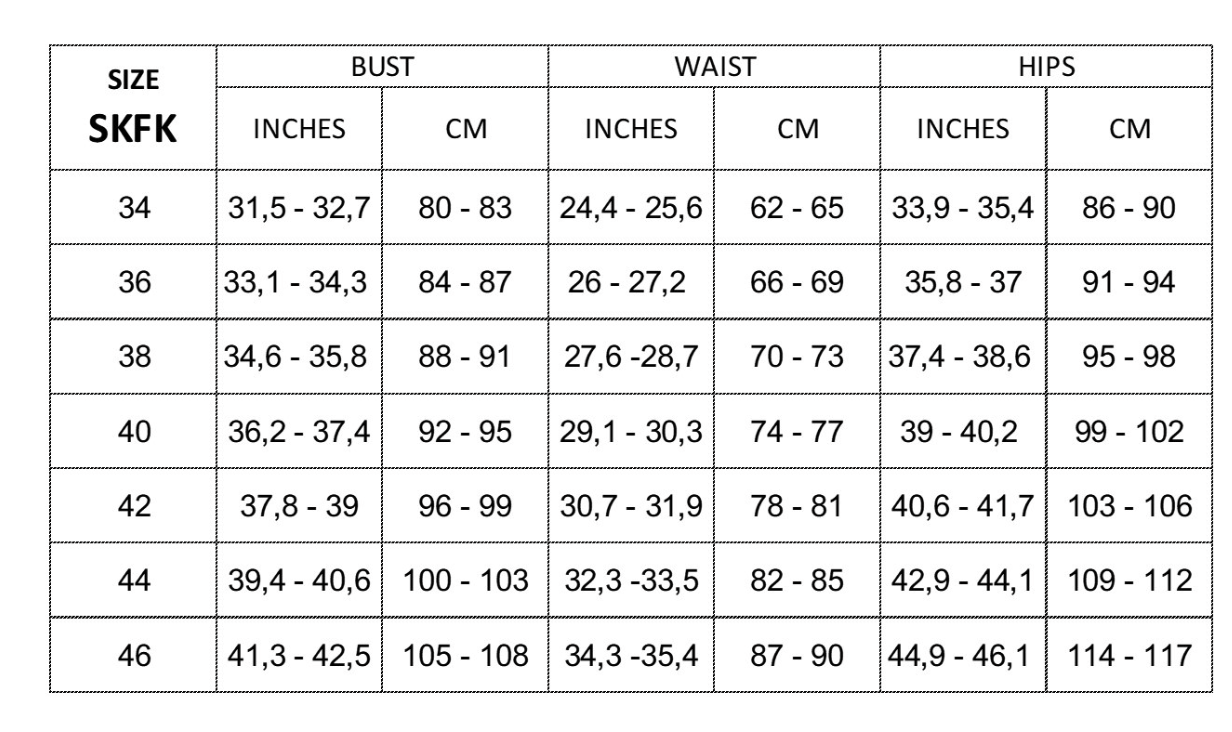 | SIZE SKFK | BUST INCHES | BUST CM | WAIST INCHES | WAIST CM | HIPS INCHES | HIPS CM |
|---|---|---|---|---|---|---|
| 34 | 31,5 - 32,7 | 80 - 83 | 24,4 - 25,6 | 62 - 65 | 33,9 - 35,4 | 86 - 90 |
| 36 | 33,1 - 34,3 | 84 - 87 | 26 - 27,2 | 66 - 69 | 35,8 - 37 | 91 - 94 |
| 38 | 34,6 - 35,8 | 88 - 91 | 27,6 -28,7 | 70 - 73 | 37,4 - 38,6 | 95 - 98 |
| 40 | 36,2 - 37,4 | 92 - 95 | 29,1 - 30,3 | 74 - 77 | 39 - 40,2 | 99 - 102 |
| 42 | 37,8 - 39 | 96 - 99 | 30,7 - 31,9 | 78 - 81 | 40,6 - 41,7 | 103 - 106 |
| 44 | 39,4 - 40,6 | 100 - 103 | 32,3 -33,5 | 82 - 85 | 42,9 - 44,1 | 109 - 112 |
| 46 | 41,3 - 42,5 | 105 - 108 | 34,3 -35,4 | 87 - 90 | 44,9 - 46,1 | 114 - 117 |